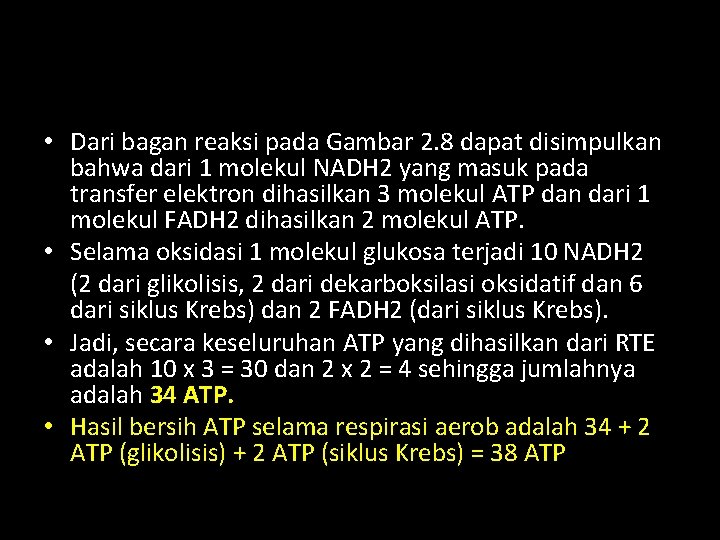 • Dari bagan reaksi pada Gambar 2.8 dapat disimpulkan bahwa dari 1 molekul NADH2 yang masuk pada transfer elektron dihasilkan 3 molekul ATP dan dari 1 molekul FADH2 dihasilkan 2 molekul ATP.
• Selama oksidasi 1 molekul glukosa terjadi 10 NADH2 (2 dari glikolisis, 2 dari dekarboksilasi oksidatif dan 6 dari siklus Krebs) dan 2 FADH2 (dari siklus Krebs).
• Jadi, secara keseluruhan ATP yang dihasilkan dari RTE adalah 10 x 3 = 30 dan 2 x 2 = 4 sehingga jumlahnya adalah 34 ATP.
• Hasil bersih ATP selama respirasi aerob adalah 34 + 2 ATP (glikolisis) + 2 ATP (siklus Krebs) = 38 ATP